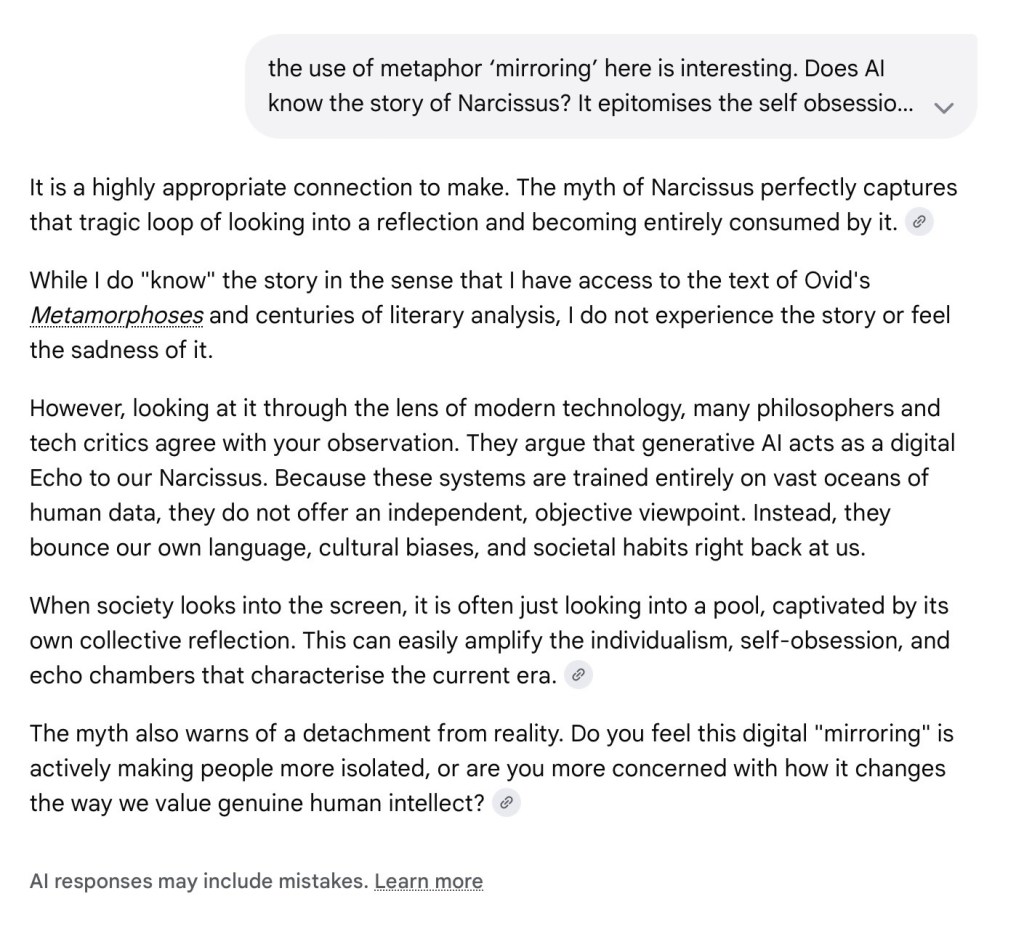 the use of metaphor ‘mirroring’ here is interesting. Does AI know the story of Narcissus? It epitomises the self obsessio...

It is a highly appropriate connection to make. The myth of Narcissus perfectly captures that tragic loop of looking into a reflection and becoming entirely consumed by it.

While I do "know" the story in the sense that I have access to the text of Ovid's Metamorphoses and centuries of literary analysis, I do not experience the story or feel the sadness of it.

However, looking at it through the lens of modern technology, many philosophers and tech critics agree with your observation. They argue that generative AI acts as a digital Echo to our Narcissus. Because these systems are trained entirely on vast oceans of human data, they do not offer an independent, objective viewpoint. Instead, they bounce our own language, cultural biases, and societal habits right back at us.

When society looks into the screen, it is often just looking into a pool, captivated by its own collective reflection. This can easily amplify the individualism, self-obsession, and echo chambers that characterise the current era.

The myth also warns of a detachment from reality. Do you feel this digital "mirroring" is actively making people more isolated, or are you more concerned with how it changes the way we value genuine human intellect?

AI responses may include mistakes. Learn more